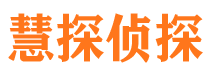 慧探侦探